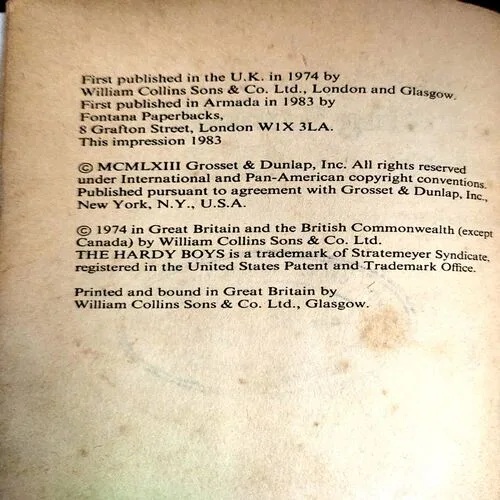 First published in the U.K. in 1974 by
William Collins Sons & Co. Ltd., London and Glasgow.
First published in Armada in 1983 by
Fontana Paperbacks,
8 Grafton Street, London W1X 3LA.
This impression 1983

© MCMLXIII Grosset & Dunlap, Inc. All rights reserved under International and Pan-American copyright conventions. Published pursuant to agreement with Grosset & Dunlap, Inc., New York, N.Y., U.S.A.

© 1974 in Great Britain and the British Commonwealth (except Canada) by William Collins Sons & Co. Ltd.
THE HARDY BOYS is a trademark of Stratemeyer Syndicate, registered in the United States Patent and Trademark Office.

Printed and bound in Great Britain by
William Collins Sons & Co. Ltd., Glasgow.